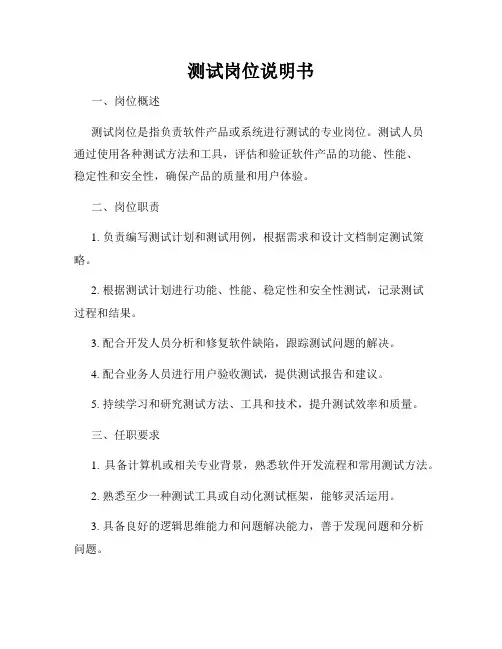 测试岗位说明书

一、岗位概述

测试岗位是指负责软件产品或系统进行测试的专业岗位。测试人员通过使用各种测试方法和工具，评估和验证软件产品的功能、性能、稳定性和安全性，确保产品的质量和用户体验。

二、岗位职责

1. 负责编写测试计划和测试用例，根据需求和设计文档制定测试策略。

2. 根据测试计划进行功能、性能、稳定性和安全性测试，记录测试过程和结果。

3. 配合开发人员分析和修复软件缺陷，跟踪测试问题的解决。

4. 配合业务人员进行用户验收测试，提供测试报告和建议。

5. 持续学习和研究测试方法、工具和技术，提升测试效率和质量。

三、任职要求

1. 具备计算机或相关专业背景，熟悉软件开发流程和常用测试方法。

2. 熟悉至少一种测试工具或自动化测试框架，能够灵活运用。

3. 具备良好的逻辑思维能力和问题解决能力，善于发现问题和分析问题。